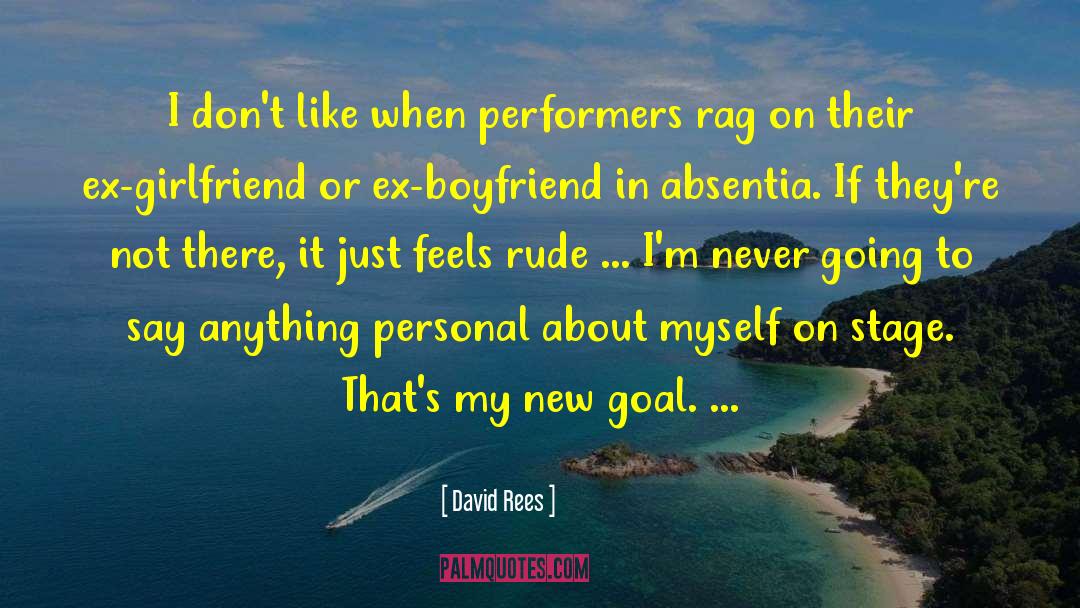 I don't like when performers rag on their ex-girlfriend or ex-boyfriend in absentia. If they're not there, it just feels rude ... I'm never going to say anything personal about myself on stage. That's my new goal. ...

[ David Rees ]

PALMQUOTES.COM